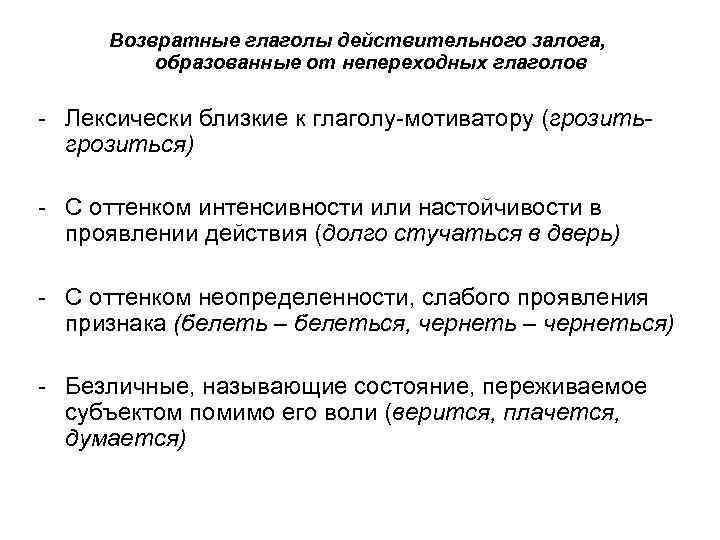 Возвратные глаголы действительного залога, образованные от непереходных глаголов

- Лексически близкие к глаголу-мотиватору (грозить-грозиться)

- С оттенком интенсивности или настойчивости в проявлении действия (долго стучаться в дверь)

- С оттенком неопределенности, слабого проявления признака (белеть – белеться, чернеть – чернеться)

- Безличные, называющие состояние, переживаемое субъектом помимо его воли (верится, плачется, думается)